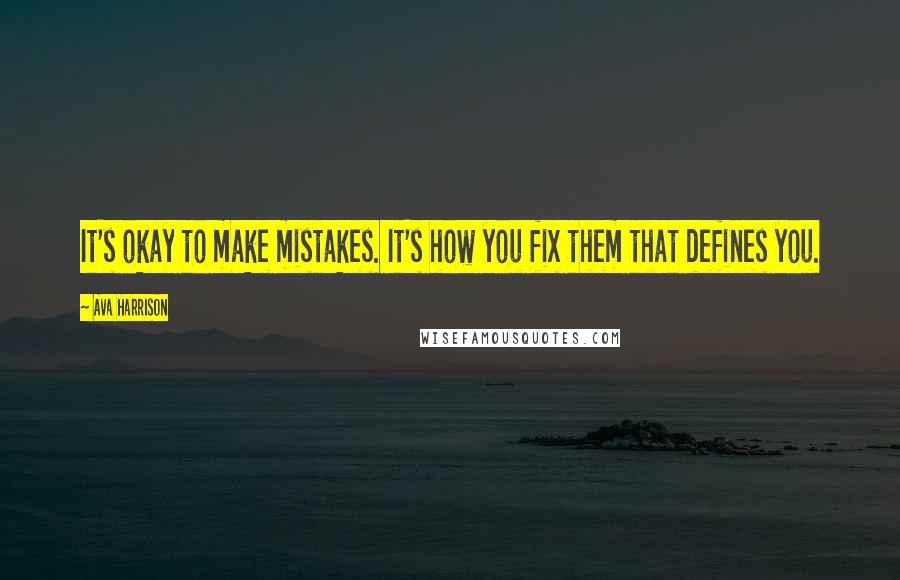 IT'S OKAY TO MAKE MISTAKES. IT'S HOW YOU FIX THEM THAT DEFINES YOU.

~ AVA HARRISON

WISEFAMOUSQUOTES.COM